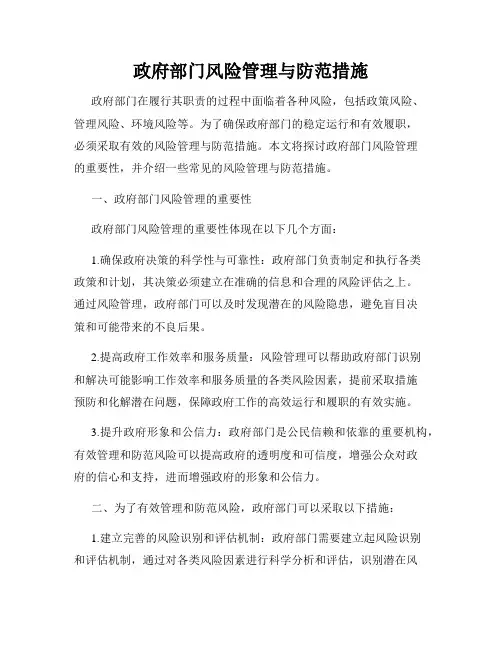 政府部门风险管理与防范措施

政府部门在履行其职责的过程中面临着各种风险，包括政策风险、管理风险、环境风险等。为了确保政府部门的稳定运行和有效履职，必须采取有效的风险管理与防范措施。本文将探讨政府部门风险管理的重要性，并介绍一些常见的风险管理与防范措施。

一、政府部门风险管理的重要性

政府部门风险管理的重要性体现在以下几个方面：

1.确保政府决策的科学性与可靠性：政府部门负责制定和执行各类政策和计划，其决策必须建立在准确的信息和合理的风险评估之上。通过风险管理，政府部门可以及时发现潜在的风险隐患，避免盲目决策和可能带来的不良后果。

2.提高政府工作效率和服务质量：风险管理可以帮助政府部门识别和解决可能影响工作效率和服务质量的各类风险因素，提前采取措施预防和化解潜在问题，保障政府工作的高效运行和履职的有效实施。

3.提升政府形象和公信力：政府部门是公民信赖和依靠的重要机构，有效管理和防范风险可以提高政府的透明度和可信度，增强公众对政府的信心和支持，进而增强政府的形象和公信力。

二、为了有效管理和防范风险，政府部门可以采取以下措施：

1.建立完善的风险识别和评估机制：政府部门需要建立起风险识别和评估机制，通过对各类风险因素进行科学分析和评估，识别潜在风